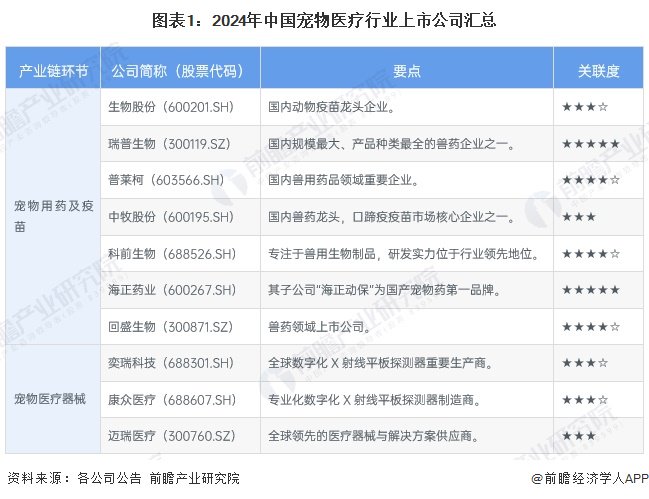 图表1：2024年中国宠物医疗行业上市公司汇总

| 产业链环节 | 公司简称（股票代码） | 要点 | 关联度 |
|---|---|---|---|
| 宠物用药及疫苗 | 生物股份（600201.SH） | 国内动物疫苗龙头企业。 | ★★★☆ |
| | 瑞普生物（300119.SZ） | 国内规模最大、产品种类最全的兽药企业之一。 | ★★★★★ |
| | 普莱柯（603566.SH） | 国内兽用药品领域重要企业。 | ★★★★☆ |
| | 中牧股份（600195.SH） | 国内兽药龙头，口蹄疫疫苗市场核心企业之一。 | ★★★ |
| | 科前生物（688526.SH） | 专注于兽用生物制品，研发实力位于行业领先地位。 | ★★★★☆ |
| | 海正药业（600267.SH） | 其子公司"海正动保"为国产宠物药第一品牌。 | ★★★★★ |
| | 回盛生物（300871.SZ） | 兽药领域上市公司。 | ★★★★☆ |
| 宠物医疗器械 | 奕瑞科技（688301.SH） | 全球数字化 X 射线平板探测器重要生产商。 | ★★★☆ |
| | 康众医疗（688607.SH） | 专业化数字化 X 射线平板探测器制造商。 | ★★★☆ |
| | 迈瑞医疗（300760.SZ） | 全球领先的医疗器械与解决方案供应商。 | ★★★ |

资料来源：各公司公告 前瞻产业研究院

@前瞻经济学人APP